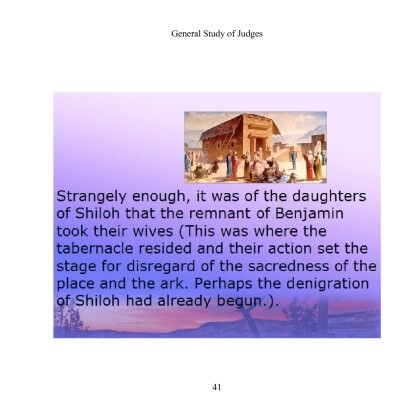 General Study of Judges

Strangely enough, it was of the daughters of Shiloh that the remnant of Benjamin took their wives (This was where the tabernacle resided and their action set the stage for disregard of the sacredness of the place and the ark. Perhaps the denigration of Shiloh had already begun.).

41